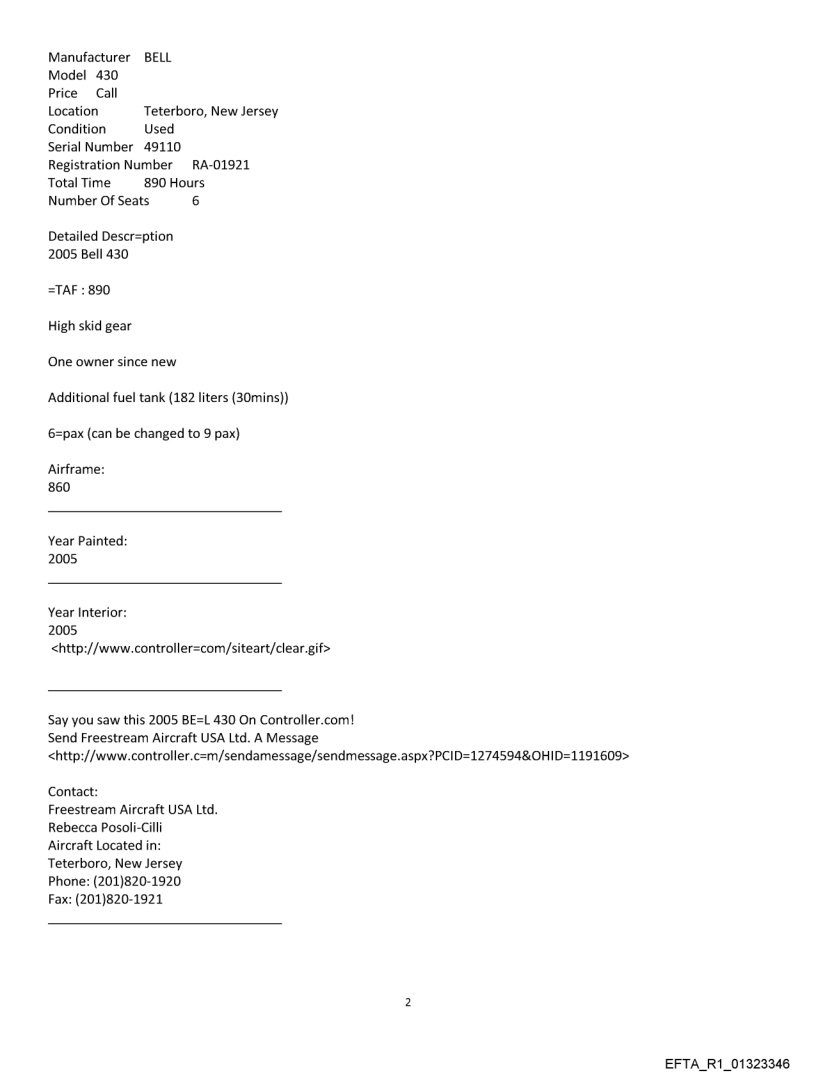 Manufacturer BELL
Model 430
Price Call
Location Teterboro, New Jersey
Condition Used
Serial Number 49110
Registration Number RA-01921
Total Time 890 Hours
Number Of Seats 6

Detailed Descr=ption
2005 Bell 430

=TAF : 890

High skid gear

One owner since new

Additional fuel tank (182 liters (30mins))

6=pax (can be changed to 9 pax)

Airframe:
860

Year Painted:
2005

Year Interior:
2005
<http://www.controller=com/siteart/clear.gif>

Say you saw this 2005 BE=L 430 On Controller.com!
Send Freestream Aircraft USA Ltd. A Message
<http://www.controller.c=m/sendamessage/sendmessage.aspx?PCID=1274594&OHID=1191609>

Contact:
Freestream Aircraft USA Ltd.
Rebecca Posoli-Cilli
Aircraft Located in:
Teterboro, New Jersey
Phone: (201)820-1920
Fax: (201)820-1921

2

EFTA_R1_01323346